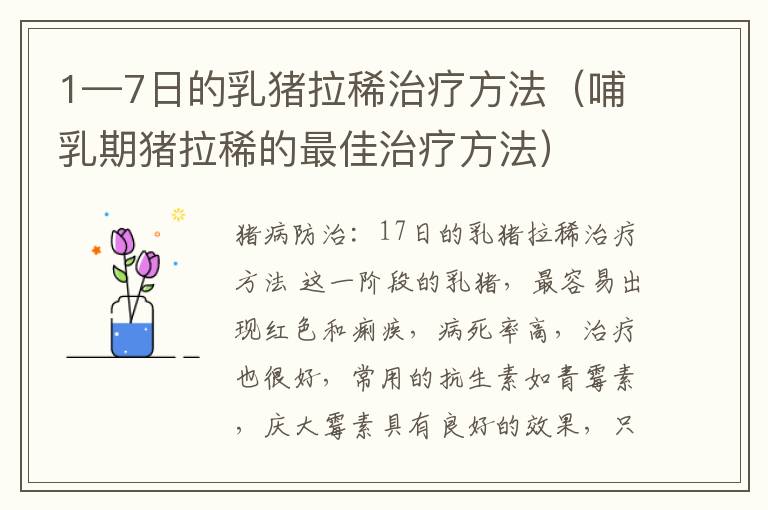 1—7日的乳猪拉稀治疗方法（哺乳期猪拉稀的最佳治疗方法）

猪病防治：17日的乳猪拉稀治疗方法 这一阶段的乳猪，最容易出现红色和痢疾，病死率高，治疗也很好，常用的抗生素如青霉素，庆大霉素具有良好的效果，只